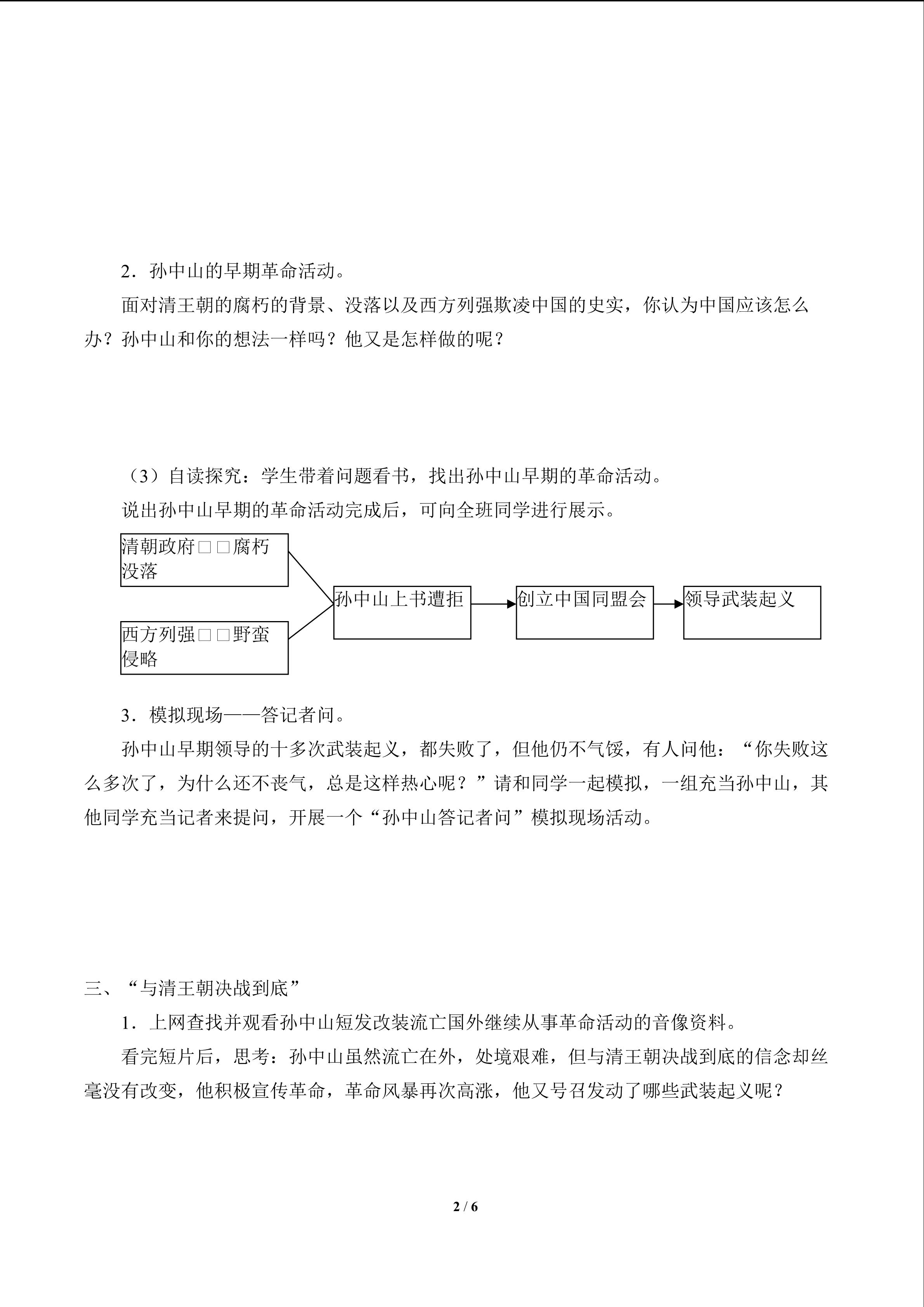 2．孙中山的早期革命活动。

面对清王朝的腐朽的背景、没落以及西方列强欺凌中国的史实，你认为中国应该怎么办？孙中山和你的想法一样吗？他又是怎样做的呢？

（3）自读探究：学生带着问题看书，找出孙中山早期的革命活动。

说出孙中山早期的革命活动完成后，可向全班同学进行展示。

清朝政府□□腐朽没落

西方列强□□野蛮侵略

孙中山上书遭拒

创立中国同盟会

领导武装起义

3．模拟现场——答记者问。

孙中山早期领导的十多次武装起义，都失败了，但他仍不气馁，有人问他：“你失败这么多次了，为什么还不丧气，总是这样热心呢？”请和同学一起模拟，一组充当孙中山，其他同学充当记者来提问，开展一个“孙中山答记者问”模拟现场活动。

三、“与清王朝决战到底”

1．上网查找并观看孙中山短发改装流亡国外继续从事革命活动的音像资料。

看完短片后，思考：孙中山虽然流亡在外，处境艰难，但与清王朝决战到底的信念却丝毫没有改变，他积极宣传革命，革命风暴再次高涨，他又号召发动了哪些武装起义呢？

2 / 6